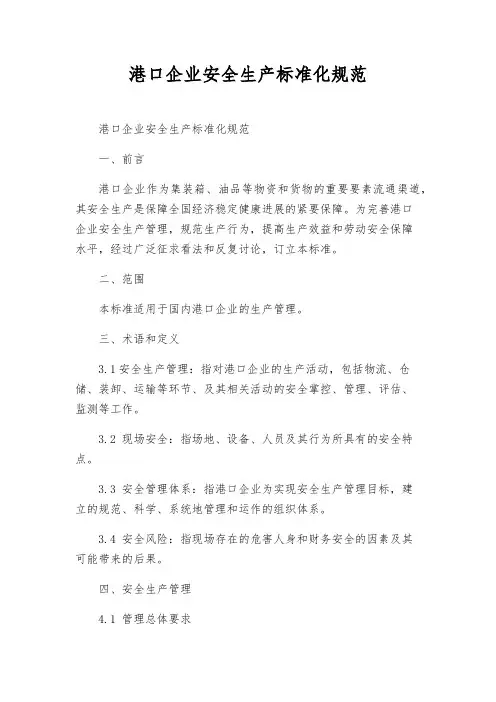 港口企业安全生产标准化规范

港口企业安全生产标准化规范

一、前言

港口企业作为集装箱、油品等物资和货物的重要要素流通渠道，其安全生产是保障全国经济稳定健康进展的紧要保障。为完善港口企业安全生产管理，规范生产行为，提高生产效益和劳动安全保障水平，经过广泛征求看法和反复讨论，订立本标准。

二、范围

本标准适用于国内港口企业的生产管理。

三、术语和定义

3.1 安全生产管理：指对港口企业的生产活动，包括物流、仓储、装卸、运输等环节、及其相关活动的安全掌控、管理、评估、监测等工作。

3.2 现场安全：指场地、设备、人员及其行为所具有的安全特点。

3.3 安全管理体系：指港口企业为实现安全生产管理目标，建立的规范、科学、系统地管理和运作的组织体系。

3.4 安全风险：指现场存在的危害人身和财务安全的因素及其可能带来的后果。

四、安全生产管理

4.1 管理总体要求